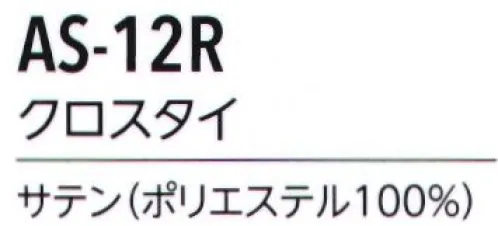 AS-12R
クロスタイ

サテン(ポリエステル100%)